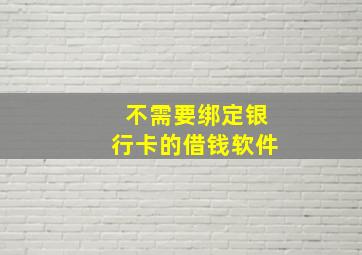 不需要绑定银行卡的借钱软件